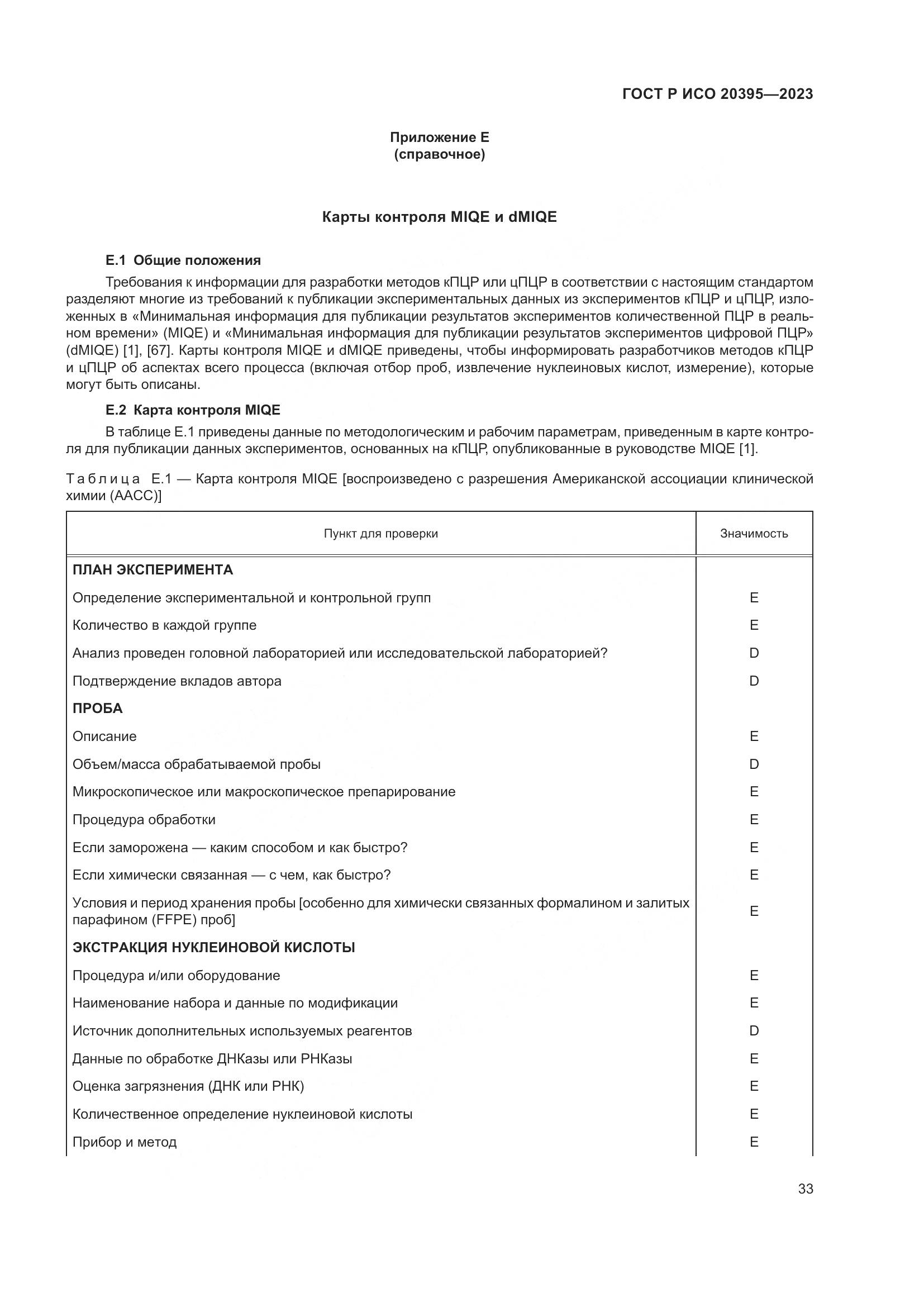 ГОСТ Р ИСО 20395—2023

Приложение Е
(справочное)

Карты контроля MIQE и dMIQE

Е.1 Общие положения

Требования к информации для разработки методов кПЦР или цПЦР в соответствии с настоящим стандартом разделяют многие из требований к публикации экспериментальных данных из экспериментов кПЦР и цПЦР, изложенных в «Минимальная информация для публикации результатов экспериментов количественной ПЦР в реальном времени» (MIQE) и «Минимальная информация для публикации результатов экспериментов цифровой ПЦР» (dMIQE) [1], [67]. Карты контроля MIQE и dMIQE приведены, чтобы информировать разработчиков методов кПЦР и цПЦР об аспектах всего процесса (включая отбор проб, извлечение нуклеиновых кислот, измерение), которые могут быть описаны.

Е.2 Карта контроля MIQE

В таблице Е.1 приведены данные по методологическим и рабочим параметрам, приведенным в карте контроля для публикации данных экспериментов, основанных на кПЦР, опубликованные в руководстве MIQE [1].

Таблица Е.1 — Карта контроля MIQE [воспроизведено с разрешения Американской ассоциации клинической химии (AACC)]

| Пункт для проверки | Значимость |
|---|---|
| ПЛАН ЭКСПЕРИМЕНТА | |
| Определение экспериментальной и контрольной групп | E |
| Количество в каждой группе | E |
| Анализ проведен головной лабораторией или исследовательской лабораторией? | D |
| Подтверждение вкладов автора | D |
| ПРОБА | |
| Описание | E |
| Объем/масса обрабатываемой пробы | D |
| Микроскопическое или макроскопическое препарирование | E |
| Процедура обработки | E |
| Если заморожена — каким способом и как быстро? | E |
| Если химически связанная — с чем, как быстро? | E |
| Условия и период хранения пробы [особенно для химически связанных формалином и залитых парафином (FFPE) проб] | E |
| ЭКСТРАКЦИЯ НУКЛЕИНОВОЙ КИСЛОТЫ | |
| Процедура и/или оборудование | E |
| Наименование набора и данные по модификации | E |
| Источник дополнительных используемых реагентов | D |
| Данные по обработке ДНКазы или РНКазы | E |
| Оценка загрязнения (ДНК или РНК) | E |
| Количественное определение нуклеиновой кислоты | E |
| Прибор и метод | E |

33